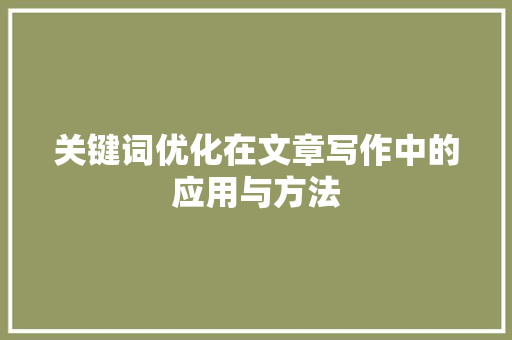 关键词优化在文章写作中的应用与方法